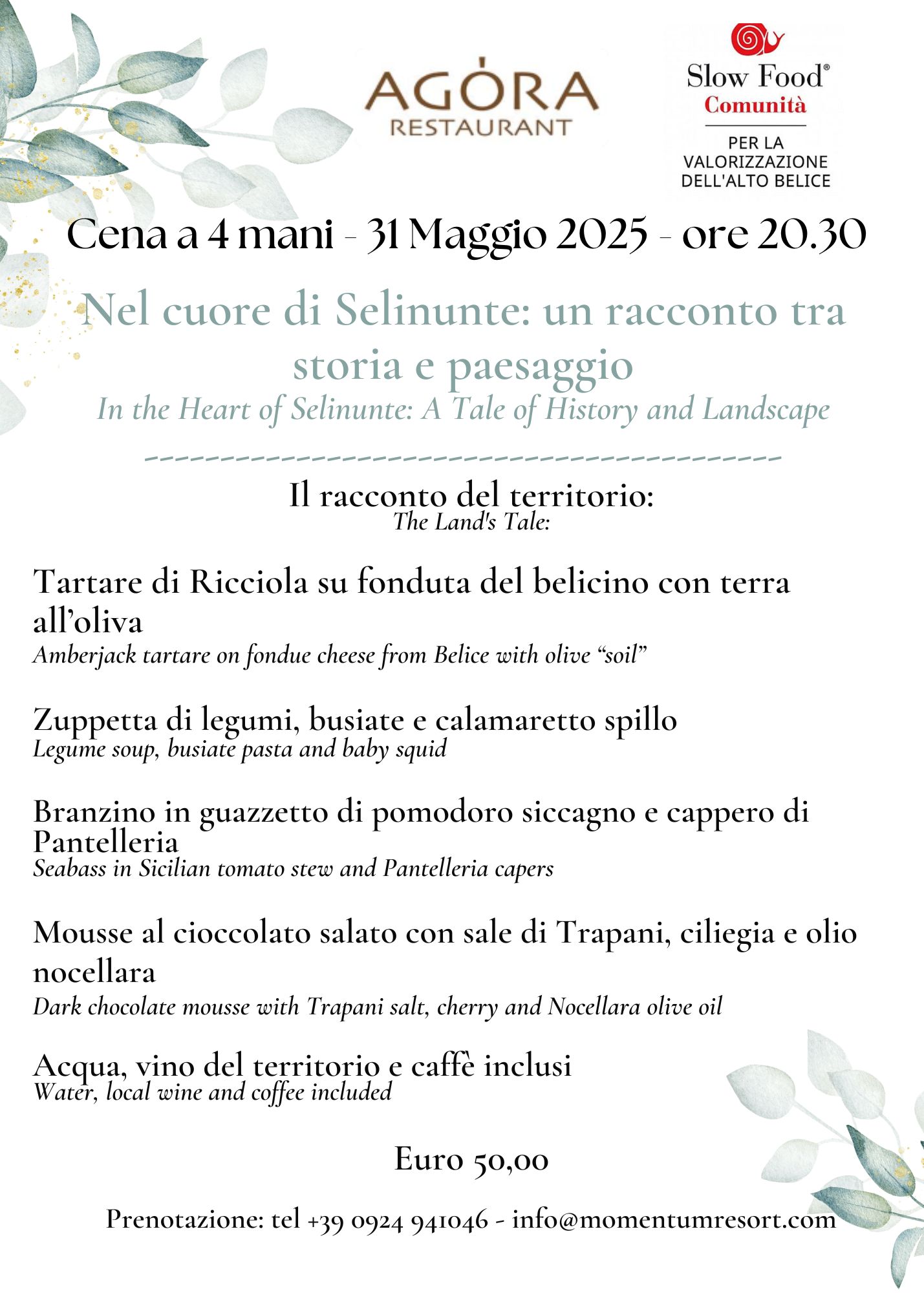 AGÒRA
RESTAURANT

Slow Food®
Comunità
PER LA VALORIZZAZIONE DELL'ALTO BELICE

Cena a 4 mani - 31 Maggio 2025 - ore 20.30

Nel cuore di Selinunte: un racconto tra storia e paesaggio
In the Heart of Selinunte: A Tale of History and Landscape

Il racconto del territorio:
The Land's Tale:

Tartare di Ricciola su fonduta del belicino con terra all'oliva
Amberjack tartare on fondue cheese from Belice with olive "soil"

Zuppetta di legumi, busiate e calamaretto spillo
Legume soup, busiate pasta and baby squid

Branzino in guazzetto di pomodoro siccagno e cappero di Pantelleria
Seabass in Sicilian tomato stew and Pantelleria capers

Mousse al cioccolato salato con sale di Trapani, ciliegia e olio nocellara
Dark chocolate mousse with Trapani salt, cherry and Nocellara olive oil

Acqua, vino del territorio e caffè inclusi
Water, local wine and coffee included

Euro 50,00

Prenotazione: tel +39 0924 941046 - info@momentumresort.com